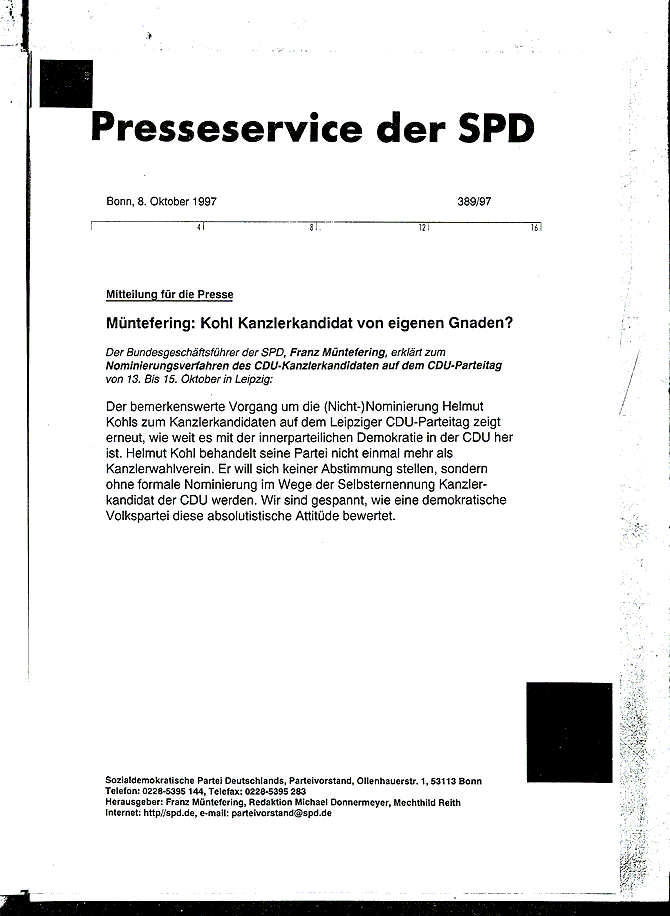 Presseservice der SPD

Bonn, 8. Oktober 1997

389/97

4 8 12 16

Mitteilung für die Presse

Müntefering: Kohl Kanzlerkandidat von eigenen Gnaden?

Der Bundesgeschäftsführer der SPD, Franz Müntefering, erklärt zum Nominierungsverfahren des CDU-Kanzlerkandidaten auf dem CDU-Parteitag von 13. Bis 15. Oktober in Leipzig:

Der bemerkenswerte Vorgang um die (Nicht-)Nominierung Helmut Kohls zum Kanzlerkandidaten auf dem Leipziger CDU-Parteitag zeigt erneut, wie weit es mit der innerparteilichen Demokratie in der CDU her ist. Helmut Kohl behandelt seine Partei nicht einmal mehr als Kanzlerwahlverein. Er will sich keiner Abstimmung stellen, sondern ohne formale Nominierung im Wege der Selbsternennung Kanzlerkandidat der CDU werden. Wir sind gespannt, wie eine demokratische Volkspartei diese absolutistische Attitüde bewertet.

Sozialdemokratische Partei Deutschlands, Parteivorstand, Ollenhauerstr. 1, 53113 Bonn
Telefon: 0228-5395 144, Telefax: 0228-5395 283
Herausgeber: Franz Müntefering, Redaktion Michael Donnermeyer, Mechthild Reith
Internet: http//spd.de, e-mail: parteivorstand@spd.de